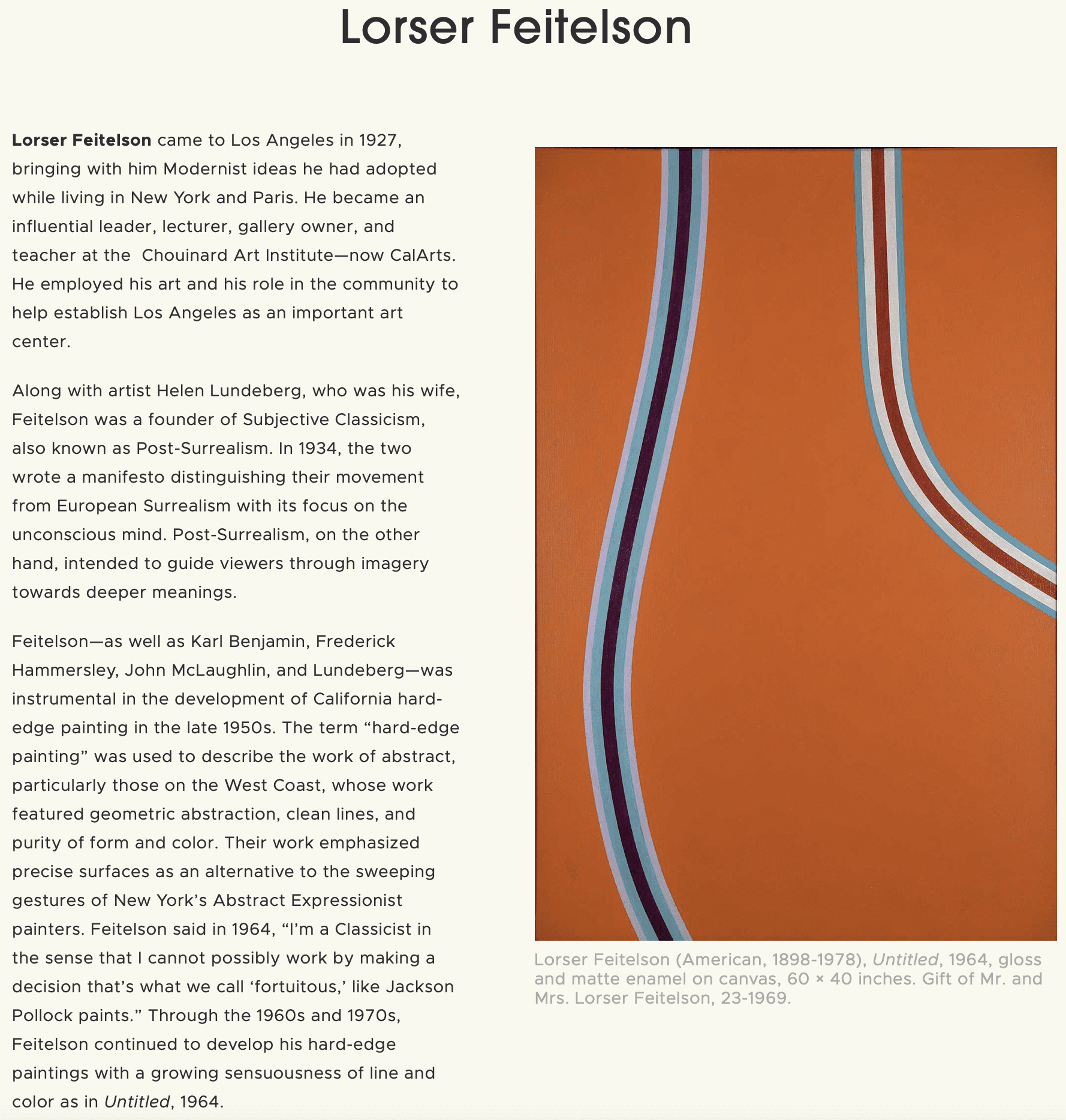 Lorser Feitelson

Lorser Feitelson came to Los Angeles in 1927, bringing with him Modernist ideas he had adopted while living in New York and Paris. He became an influential leader, lecturer, gallery owner, and teacher at the Chouinard Art Institute—now CalArts. He employed his art and his role in the community to help establish Los Angeles as an important art center.

Along with artist Helen Lundeberg, who was his wife, Feitelson was a founder of Subjective Classicism, also known as Post-Surrealism. In 1934, the two wrote a manifesto distinguishing their movement from European Surrealism with its focus on the unconscious mind. Post-Surrealism, on the other hand, intended to guide viewers through imagery towards deeper meanings.

Feitelson—as well as Karl Benjamin, Frederick Hammersley, John McLaughlin, and Lundeberg—was instrumental in the development of California hard-edge painting in the late 1950s. The term "hard-edge painting" was used to describe the work of abstract, particularly those on the West Coast, whose work featured geometric abstraction, clean lines, and purity of form and color. Their work emphasized precise surfaces as an alternative to the sweeping gestures of New York's Abstract Expressionist painters. Feitelson said in 1964, "I'm a Classicist in the sense that I cannot possibly work by making a decision that's what we call 'fortuitous,' like Jackson Pollock paints." Through the 1960s and 1970s, Feitelson continued to develop his hard-edge paintings with a growing sensuousness of line and color as in Untitled, 1964.

Lorser Feitelson (American, 1898-1978), Untitled, 1964, gloss and matte enamel on canvas, 60 × 40 inches. Gift of Mr. and Mrs. Lorser Feitelson, 23-1969.